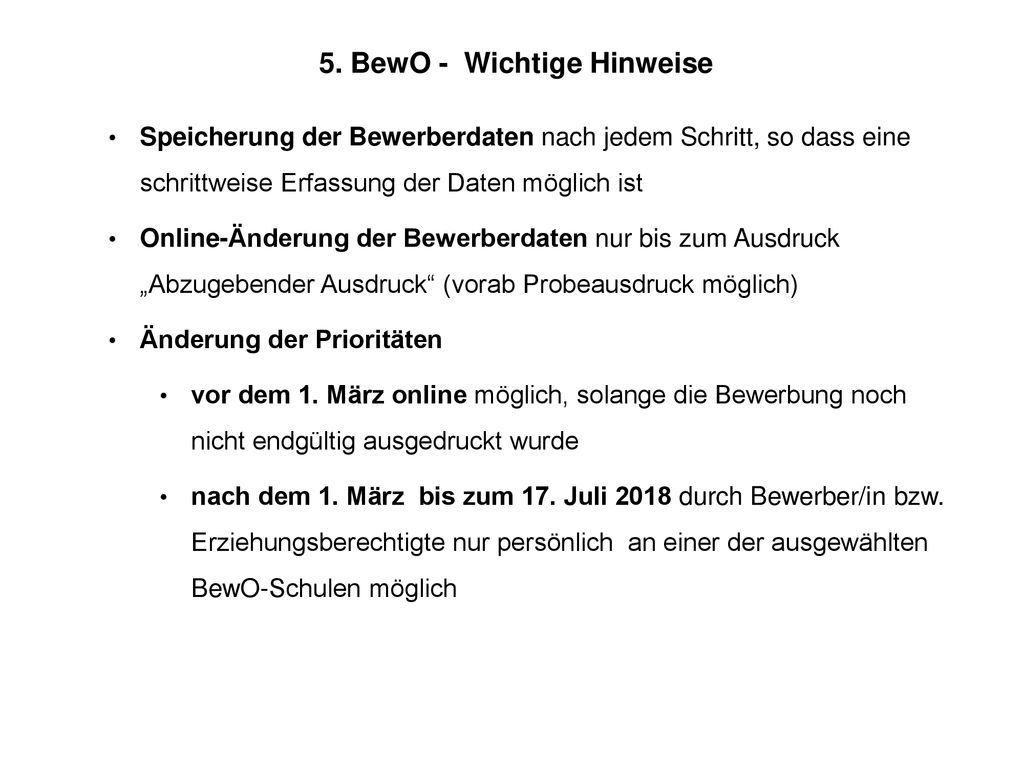 5. BewO - Wichtige Hinweise

• Speicherung der Bewerberdaten nach jedem Schritt, so dass eine schrittweise Erfassung der Daten möglich ist

• Online-Änderung der Bewerberdaten nur bis zum Ausdruck „Abzugebender Ausdruck“ (vorab Probeausdruck möglich)

• Änderung der Prioritäten

• vor dem 1. März online möglich, solange die Bewerbung noch nicht endgültig ausgedruckt wurde

• nach dem 1. März bis zum 17. Juli 2018 durch Bewerber/in bzw. Erziehungsberechtigte nur persönlich an einer der ausgewählten BewO-Schulen möglich